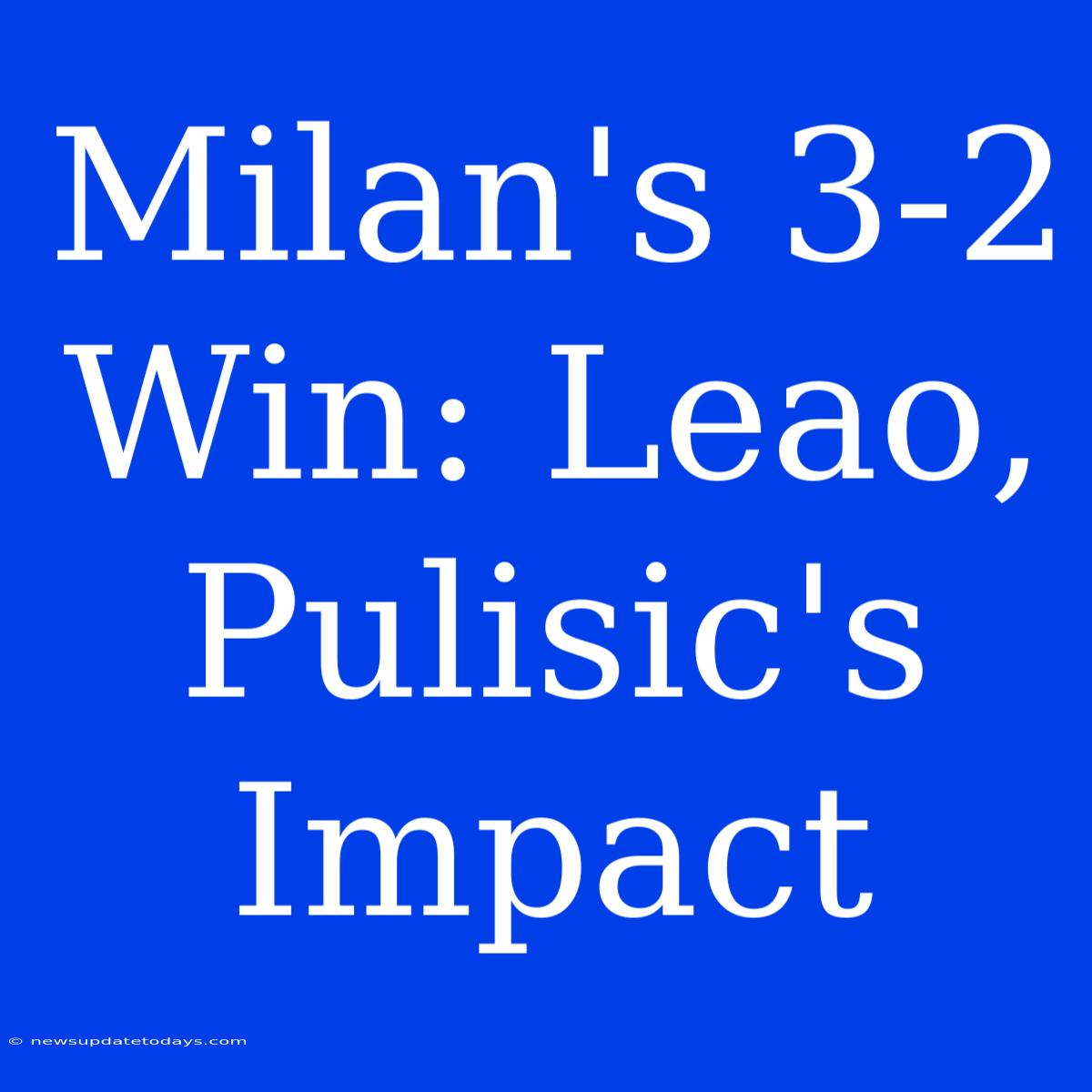 Milan's 3-2 Win: Leao, Pulisic's Impact

© newsupdatetodays.com